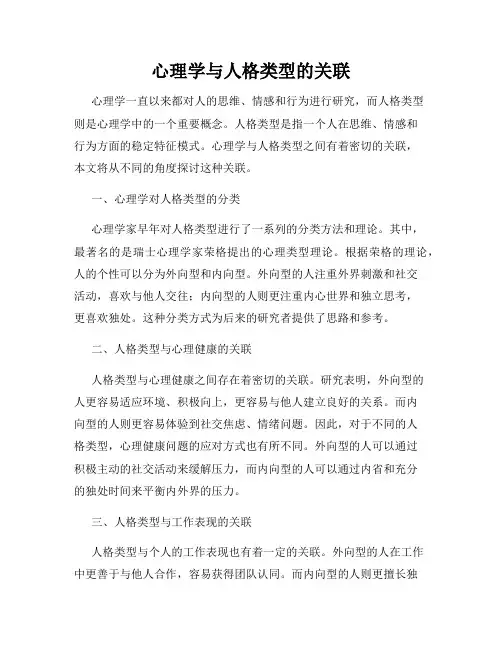 心理学与人格类型的关联

心理学一直以来都对人的思维、情感和行为进行研究，而人格类型则是心理学中的一个重要概念。人格类型是指一个人在思维、情感和行为方面的稳定特征模式。心理学与人格类型之间有着密切的关联，本文将从不同的角度探讨这种关联。

一、心理学对人格类型的分类

心理学家早年对人格类型进行了一系列的分类方法和理论。其中，最著名的是瑞士心理学家荣格提出的心理类型理论。根据荣格的理论，人的个性可以分为外向型和内向型。外向型的人注重外界刺激和社交活动，喜欢与他人交往；内向型的人则更注重内心世界和独立思考，更喜欢独处。这种分类方式为后来的研究者提供了思路和参考。

二、人格类型与心理健康的关联

人格类型与心理健康之间存在着密切的关联。研究表明，外向型的人更容易适应环境、积极向上，更容易与他人建立良好的关系。而内向型的人则更容易体验到社交焦虑、情绪问题。因此，对于不同的人格类型，心理健康问题的应对方式也有所不同。外向型的人可以通过积极主动的社交活动来缓解压力，而内向型的人可以通过内省和充分的独处时间来平衡内外界的压力。

三、人格类型与工作表现的关联

人格类型与个人的工作表现也有着一定的关联。外向型的人在工作中更善于与他人合作，容易获得团队认同。而内向型的人则更擅长独